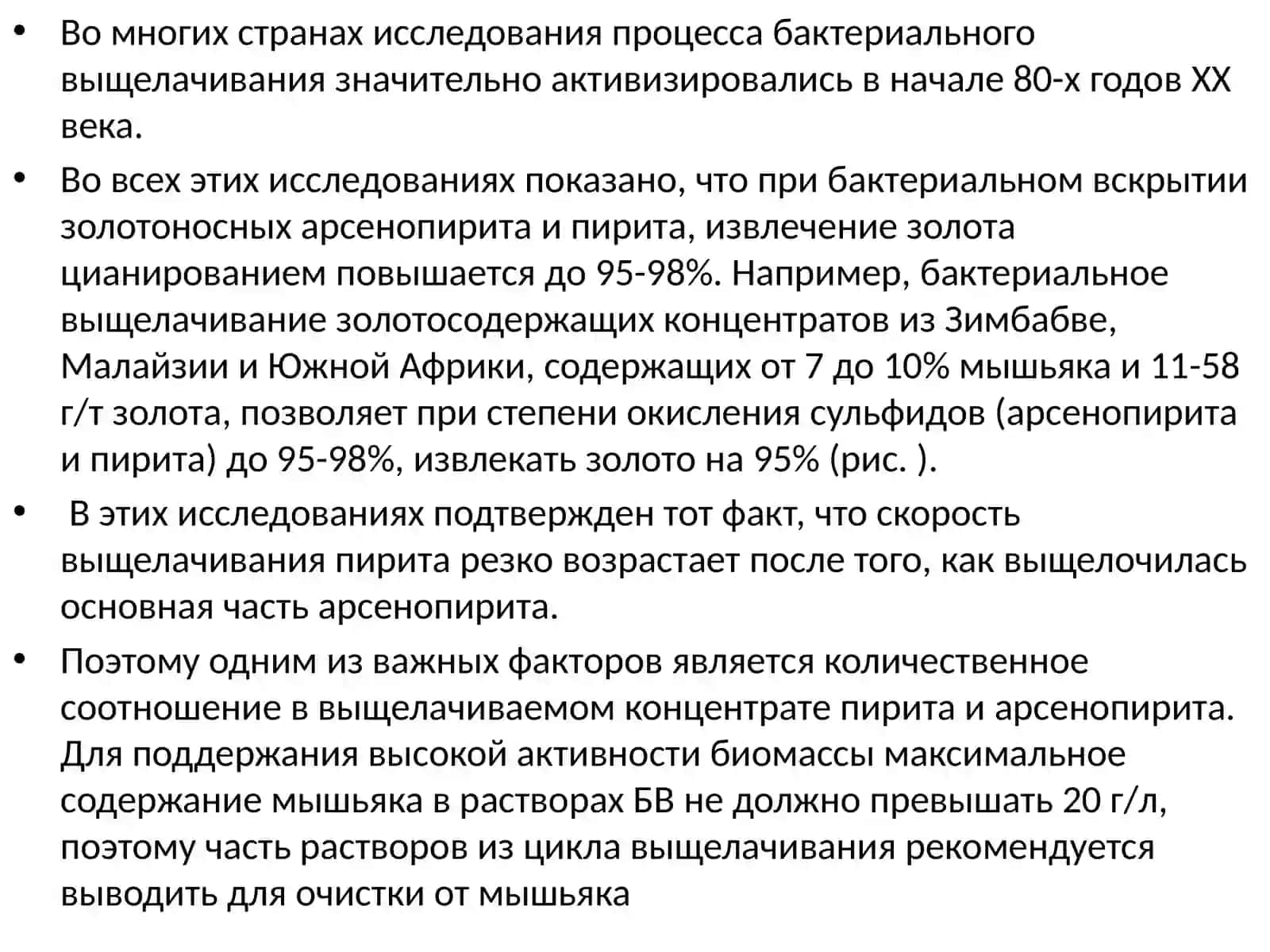 • Во многих странах исследования процесса бактериального выщелачивания значительно активизировались в начале 80-х годов XX века.

• Во всех этих исследованиях показано, что при бактериальном вскрытии золотоносных арсенопирита и пирита, извлечение золота цианированием повышается до 95-98%. Например, бактериальное выщелачивание золотосодержащих концентратов из Зимбабве, Малайзии и Южной Африки, содержащих от 7 до 10% мышьяка и 11-58 г/т золота, позволяет при степени окисления сульфидов (арсенопирита и пирита) до 95-98%, извлекать золото на 95% (рис. ).

• В этих исследованиях подтвержден тот факт, что скорость выщелачивания пирита резко возрастает после того, как выщелочилась основная часть арсенопирита.

• Поэтому одним из важных факторов является количественное соотношение в выщелачиваемом концентрате пирита и арсенопирита. Для поддержания высокой активности биомассы максимальное содержание мышьяка в растворах БВ не должно превышать 20 г/л, поэтому часть растворов из цикла выщелачивания рекомендуется выводить для очистки от мышьяка